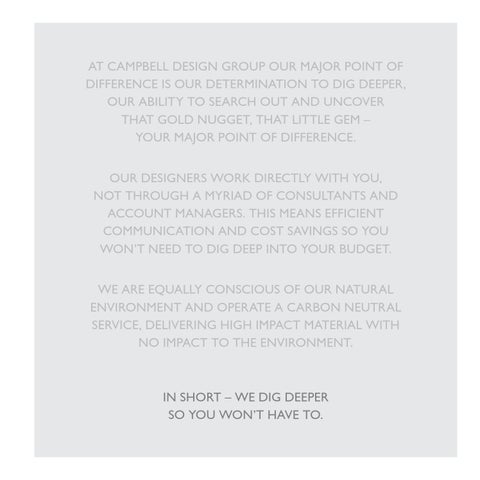 AT CAMPBELL DESIGN GROUP OUR MAJOR POINT OF DIFFERENCE IS OUR DETERMINATION TO DIG DEEPER, OUR ABILITY TO SEARCH OUT AND UNCOVER THAT GOLD NUGGET, THAT LITTLE GEM – YOUR MAJOR POINT OF DIFFERENCE.

OUR DESIGNERS WORK DIRECTLY WITH YOU, NOT THROUGH A MYRIAD OF CONSULTANTS AND ACCOUNT MANAGERS. THIS MEANS EFFICIENT COMMUNICATION AND COST SAVINGS SO YOU WON'T NEED TO DIG DEEP INTO YOUR BUDGET.

WE ARE EQUALLY CONSCIOUS OF OUR NATURAL ENVIRONMENT AND OPERATE A CARBON NEUTRAL SERVICE, DELIVERING HIGH IMPACT MATERIAL WITH NO IMPACT TO THE ENVIRONMENT.

IN SHORT – WE DIG DEEPER
SO YOU WON'T HAVE TO.